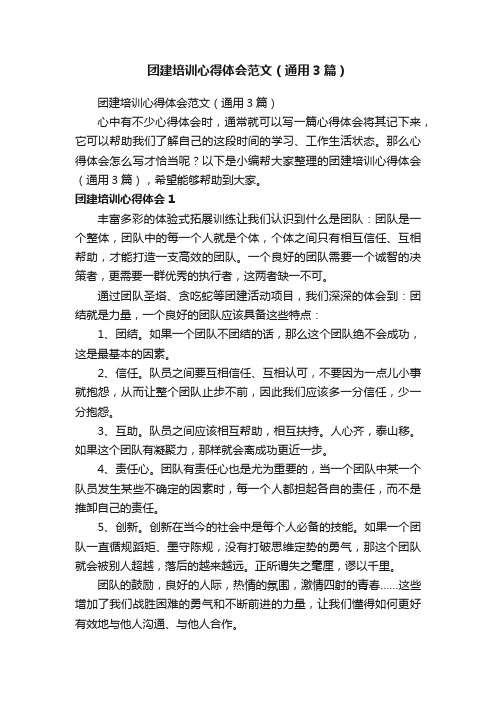 团建培训心得体会范文（通用3篇）

团建培训心得体会范文（通用3篇）

心中有不少心得体会时，通常就可以写一篇心得体会将其记下来，它可以帮助我们了解自己的这段时间的学习、工作生活状态。那么心得体会怎么写才恰当呢？以下是小编帮大家整理的团建培训心得体会（通用3篇），希望能够帮助到大家。

团建培训心得体会1

丰富多彩的体验式拓展训练让我们认识到什么是团队：团队是一个整体，团队中的每一个人就是个体，个体之间只有相互信任、互相帮助，才能打造一支高效的团队。一个良好的团队需要一个诚智的决策者，更需要一群优秀的执行者，这两者缺一不可。

通过团队圣塔、贪吃蛇等团建活动项目，我们深深的体会到：团结就是力量，一个良好的团队应该具备这些特点：

1、团结。如果一个团队不团结的话，那么这个团队绝不会成功，这是最基本的因素。

2、信任。队员之间要互相信任、互相认可，不要因为一点儿小事就抱怨，从而让整个团队止步不前，因此我们应该多一分信任，少一分抱怨。

3、互助。队员之间应该相互帮助，相互扶持。人心齐，泰山移。如果这个团队有凝聚力，那样就会离成功更近一步。

4、责任心。团队有责任心也是尤为重要的，当一个团队中某一个队员发生某些不确定的因素时，每一个人都担起各自的责任，而不是推卸自己的责任。

5、创新。创新在当今的社会中是每个人必备的技能。如果一个团队一直循规蹈矩、墨守陈规，没有打破思维定势的勇气，那这个团队就会被别人超越，落后的越来越远。正所谓失之毫厘，谬以千里。

团队的鼓励，良好的人际，热情的氛围，激情四射的青春……这些增加了我们战胜困难的勇气和不断前进的力量，让我们懂得如何更好有效地与他人沟通、与他人合作。